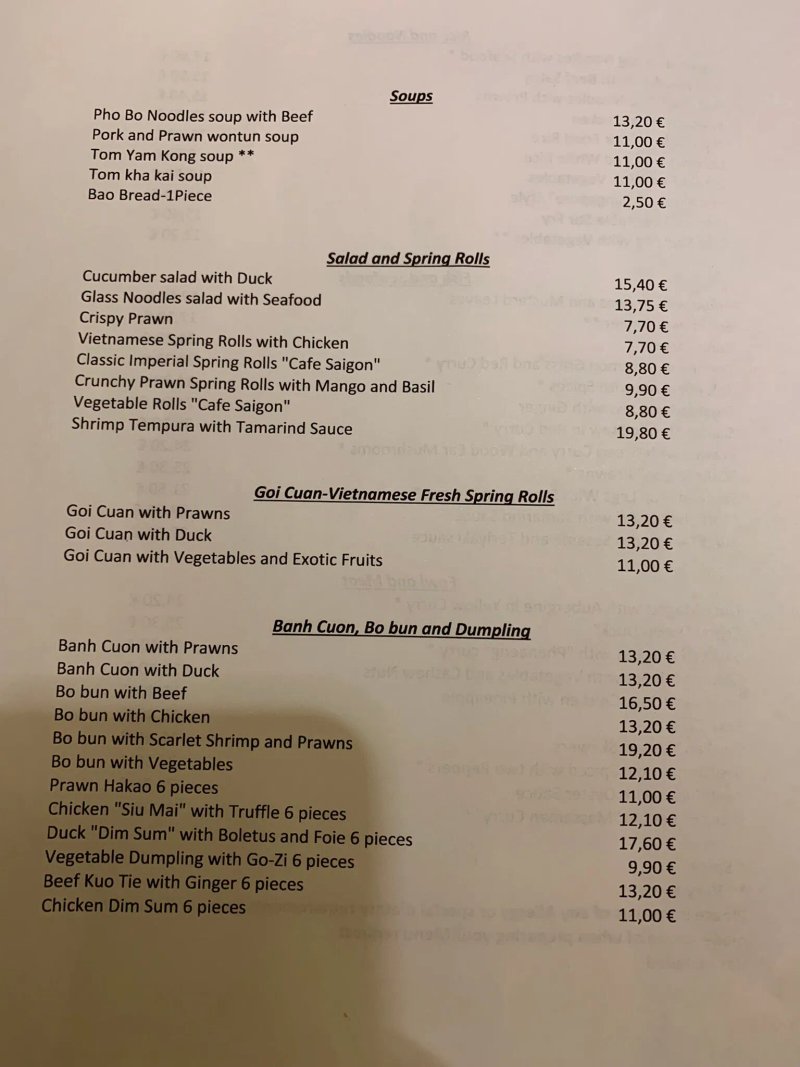 Soups

Pho Bo Noodles soup with Beef 13,20 €
Pork and Prawn wontun soup 11,00 €
Tom Yam Kong soup ** 11,00 €
Tom kha kai soup 11,00 €
Bao Bread-1Piece 2,50 €

Salad and Spring Rolls

Cucumber salad with Duck 15,40 €
Glass Noodles salad with Seafood 13,75 €
Crispy Prawn 7,70 €
Vietnamese Spring Rolls with Chicken 7,70 €
Classic Imperial Spring Rolls "Cafe Saigon" 8,80 €
Crunchy Prawn Spring Rolls with Mango and Basil 9,90 €
Vegetable Rolls "Cafe Saigon" 8,80 €
Shrimp Tempura with Tamarind Sauce 19,80 €

Goi Cuan-Vietnamese Fresh Spring Rolls

Goi Cuan with Prawns 13,20 €
Goi Cuan with Duck 13,20 €
Goi Cuan with Vegetables and Exotic Fruits 11,00 €

Banh Cuon, Bo bun and Dumpling

Banh Cuon with Prawns 13,20 €
Banh Cuon with Duck 13,20 €
Bo bun with Beef 16,50 €
Bo bun with Chicken 13,20 €
Bo bun with Scarlet Shrimp and Prawns 19,20 €
Bo bun with Vegetables 12,10 €
Prawn Hakao 6 pieces 11,00 €
Chicken "Siu Mai" with Truffle 6 pieces 12,10 €
Duck "Dim Sum" with Boletus and Foie 6 pieces 17,60 €
Vegetable Dumpling with Go-Zi 6 pieces 9,90 €
Beef Kuo Tie with Ginger 6 pieces 13,20 €
Chicken Dim Sum 6 pieces 11,00 €